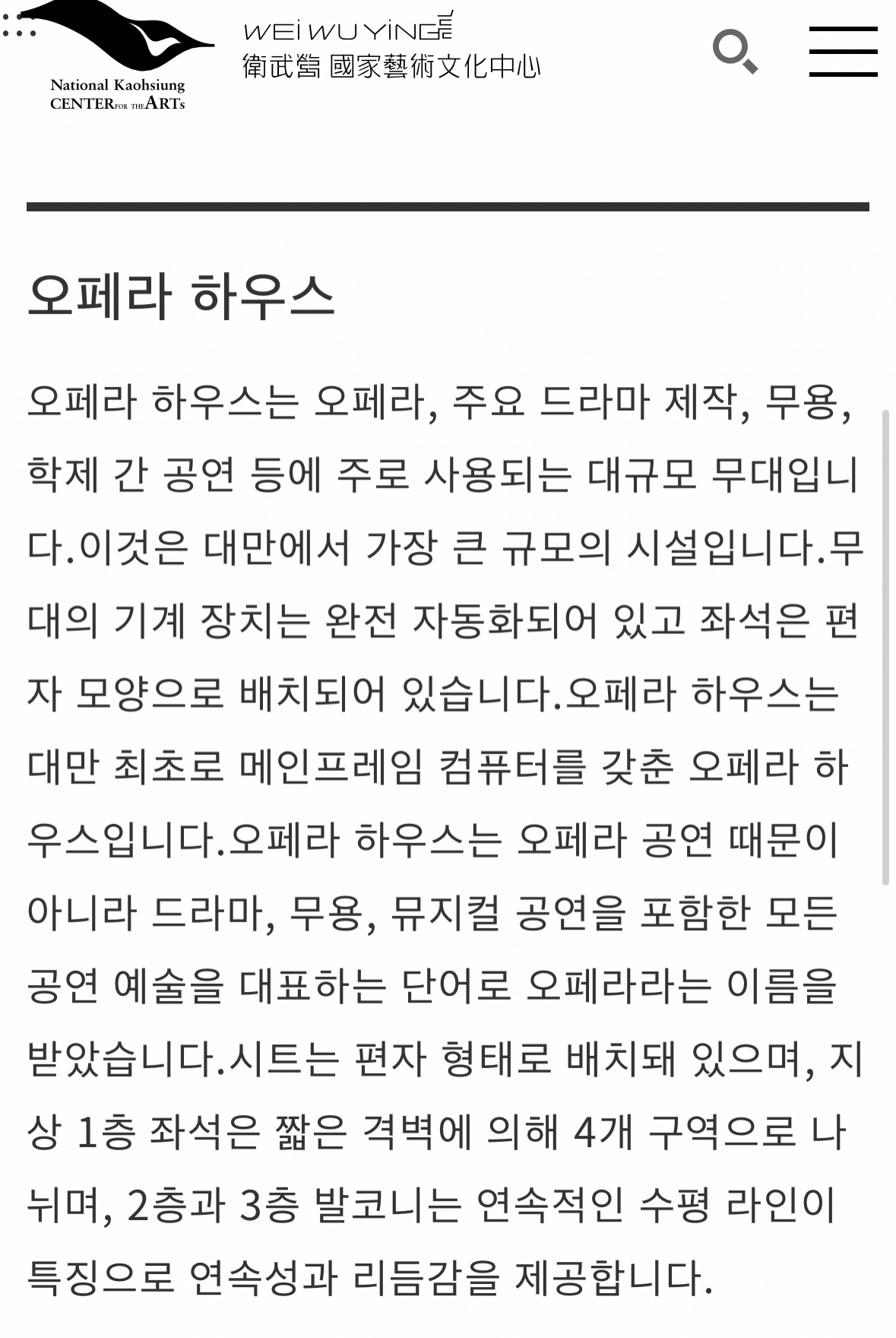 National Kaohsiung CENTER FOR THE ARTs

WEI WU YING
衛武營 國家藝術文化中心

오페라 하우스

오페라 하우스는 오페라, 주요 드라마 제작, 무용, 학제 간 공연 등에 주로 사용되는 대규모 무대입니다.이것은 대만에서 가장 큰 규모의 시설입니다.무대의 기계 장치는 완전 자동화되어 있고 좌석은 편자 모양으로 배치되어 있습니다.오페라 하우스는 대만 최초로 메인프레임 컴퓨터를 갖춘 오페라 하우스입니다.오페라 하우스는 오페라 공연 때문이 아니라 드라마, 무용, 뮤지컬 공연을 포함한 모든 공연 예술을 대표하는 단어로 오페라라는 이름을 받았습니다.시트는 편자 형태로 배치돼 있으며, 지상 1층 좌석은 짧은 격벽에 의해 4개 구역으로 나뉘며, 2층과 3층 발코니는 연속적인 수평 라인이 특징으로 연속성과 리듬감을 제공합니다.